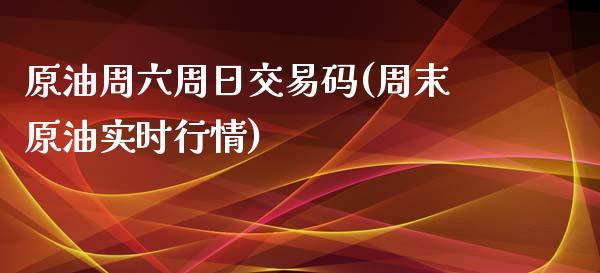 原油周六周日交易码(周末原油实时行情)